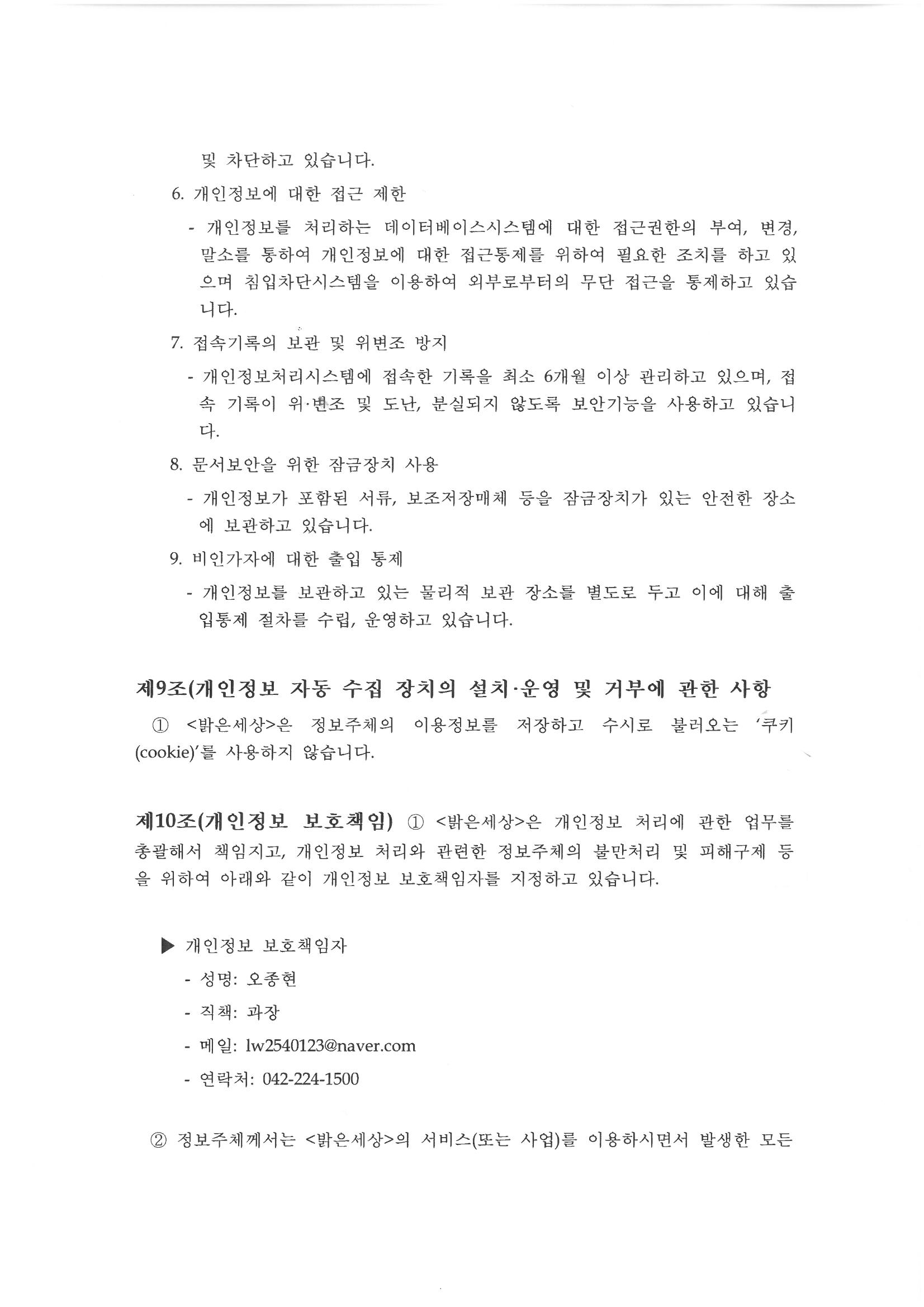 및 차단하고 있습니다.

6. 개인정보에 대한 접근 제한

- 개인정보를 처리하는 데이터베이스시스템에 대한 접근권한의 부여, 변경, 말소를 통하여 개인정보에 대한 접근통제를 위하여 필요한 조치를 하고 있으며 침입차단시스템을 이용하여 외부로부터의 무단 접근을 통제하고 있습니다.

7. 접속기록의 보관 및 위변조 방지

- 개인정보처리시스템에 접속한 기록을 최소 6개월 이상 관리하고 있으며, 접속 기록이 위·변조 및 도난, 분실되지 않도록 보안기능을 사용하고 있습니다.

8. 문서보안을 위한 잠금장치 사용

- 개인정보가 포함된 서류, 보조저장매체 등을 잠금장치가 있는 안전한 장소에 보관하고 있습니다.

9. 비인가자에 대한 출입 통제

- 개인정보를 보관하고 있는 물리적 보관 장소를 별도로 두고 이에 대해 출입통제 절차를 수립, 운영하고 있습니다.

제9조(개인정보 자동 수집 장치의 설치·운영 및 거부에 관한 사항

① <밝은세상>은 정보주체의 이용정보를 저장하고 수시로 불러오는 '쿠키(cookie)'를 사용하지 않습니다.

제10조(개인정보 보호책임) ① <밝은세상>은 개인정보 처리에 관한 업무를 총괄해서 책임지고, 개인정보 처리와 관련한 정보주체의 불만처리 및 피해구제 등을 위하여 아래와 같이 개인정보 보호책임자를 지정하고 있습니다.

▶ 개인정보 보호책임자

- 성명: 오종현

- 직책: 과장

- 메일: lw2540123@naver.com

- 연락처: 042-224-1500

② 정보주체께서는 <밝은세상>의 서비스(또는 사업)를 이용하시면서 발생한 모든